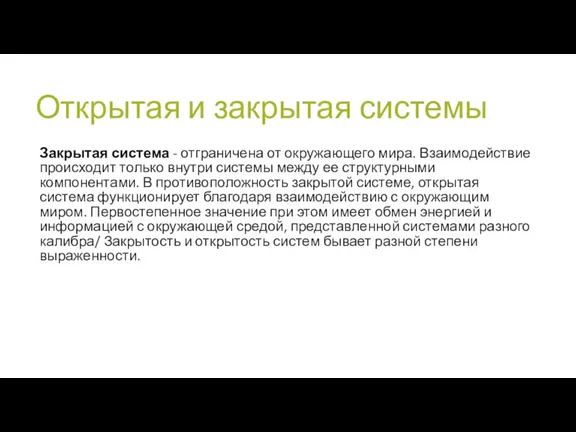 Открытая и закрытая системы

Закрытая система - отграничена от окружающего мира. Взаимодействие происходит только внутри системы между ее структурными компонентами. В противоположность закрытой системе, открытая система функционирует благодаря взаимодействию с окружающим миром. Первостепенное значение при этом имеет обмен энергией и информацией с окружающей средой, представленной системами разного калибра/ Закрытость и открытость систем бывает разной степени выраженности.